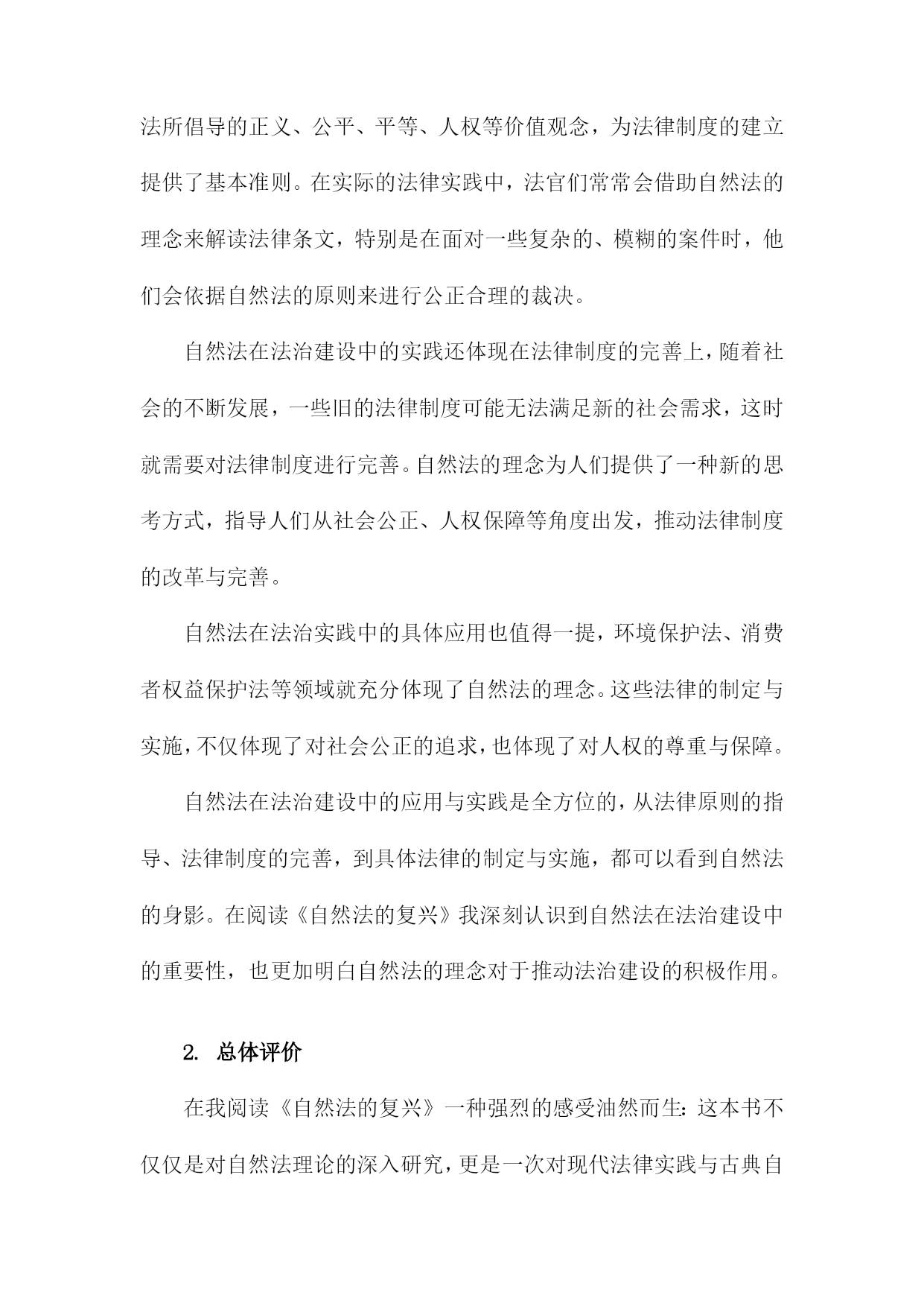 法所倡导的正义、公平、平等、人权等价值观念，为法律制度的建立提供了基本准则。在实际的法律实践中，法官们常常会借助自然法的理念来解读法律条文，特别是在面对一些复杂的、模糊的案件时，他们会依据自然法的原则来进行公正合理的裁决。

自然法在法治建设中的实践还体现在法律制度的完善上，随着社会的不断发展，一些旧的法律制度可能无法满足新的社会需求，这时就需要对法律制度进行完善。自然法的理念为人们提供了一种新的思考方式，指导人们从社会公正、人权保障等角度出发，推动法律制度的改革与完善。

自然法在法治实践中的具体应用也值得一提，环境保护法、消费者权益保护法等领域就充分体现了自然法的理念。这些法律的制定与实施，不仅体现了对社会公正的追求，也体现了对人权的尊重与保障。

自然法在法治建设中的应用与实践是全方位的，从法律原则的指导、法律制度的完善，到具体法律的制定与实施，都可以看到自然法的身影。在阅读《自然法的复兴》我深刻认识到自然法在法治建设中的重要性，也更加明白自然法的理念对于推动法治建设的积极作用。

2. 总体评价

在我阅读《自然法的复兴》一种强烈的感受油然而生：这本书不仅仅是对自然法理论的深入研究，更是一次对现代法律实践与古典自